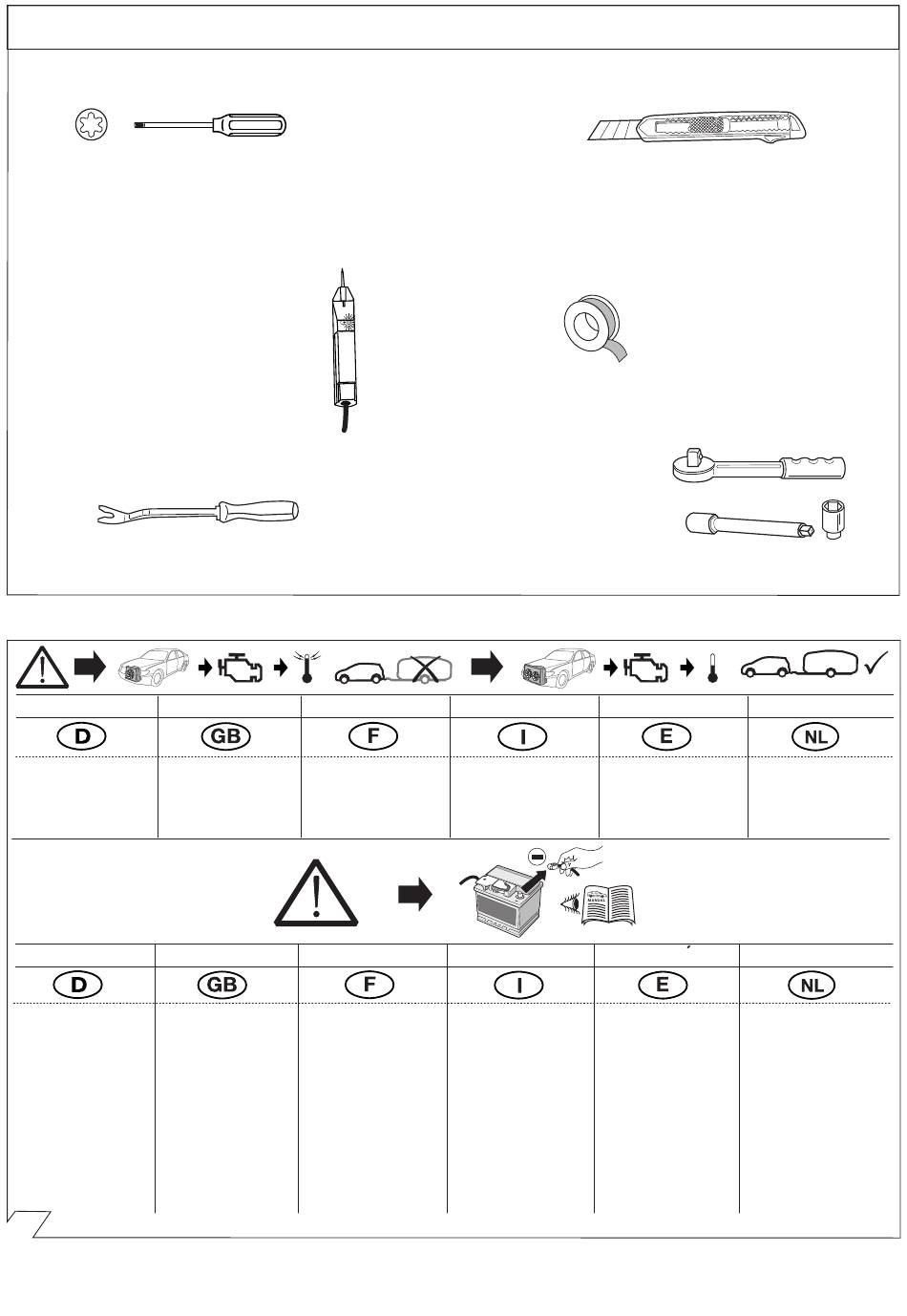 D

GB

F

I

E

NL

MANUAL

D

GB

F

I

E

NL